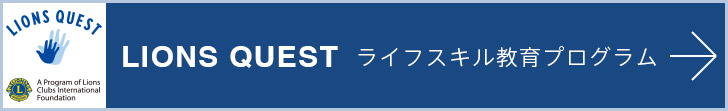 LIONS QUEST

A Program of Lions Clubs International Foundation

LIONS QUEST ライフスキル教育プログラム